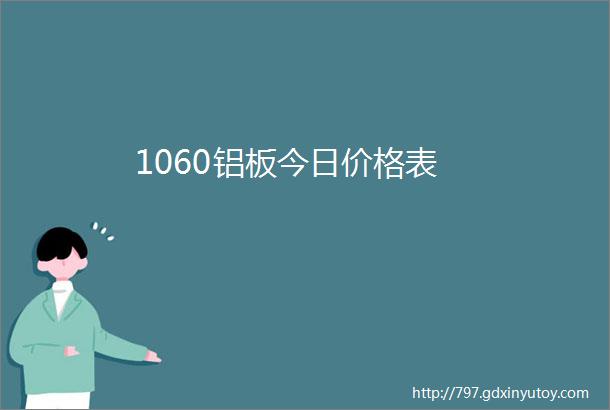 1060铝板今日价格表

http://797.gdxinyutoy.com